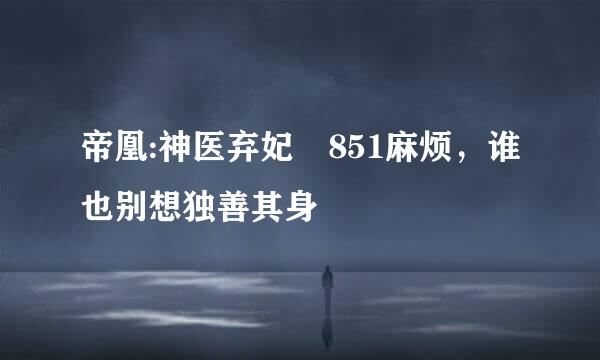 帝凰:神医弃妃　851麻烦，谁也别想独善其身